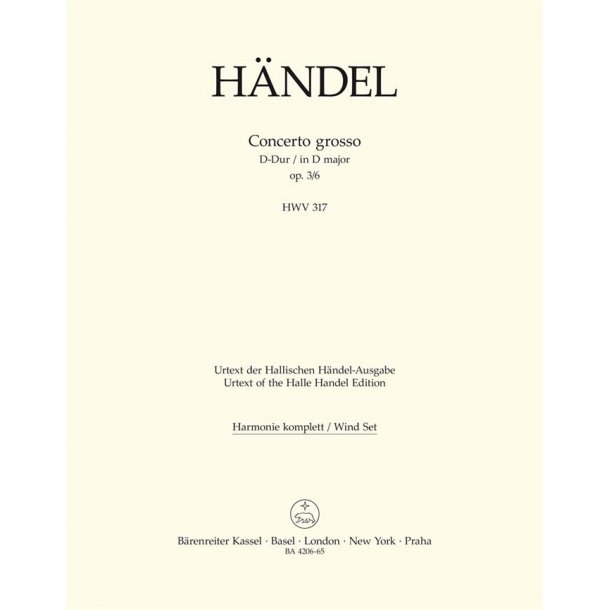 HÄNDEL

Concerto grosso
D-Dur / in D major
op. 3/6

HWV 317

Urtext der Hallischen Händel-Ausgabe
Urtext of the Halle Handel Edition

Harmonie komplett / Wind Set

Bärenreiter Kassel · Basel · London · New York · Praha
BA 4206-65